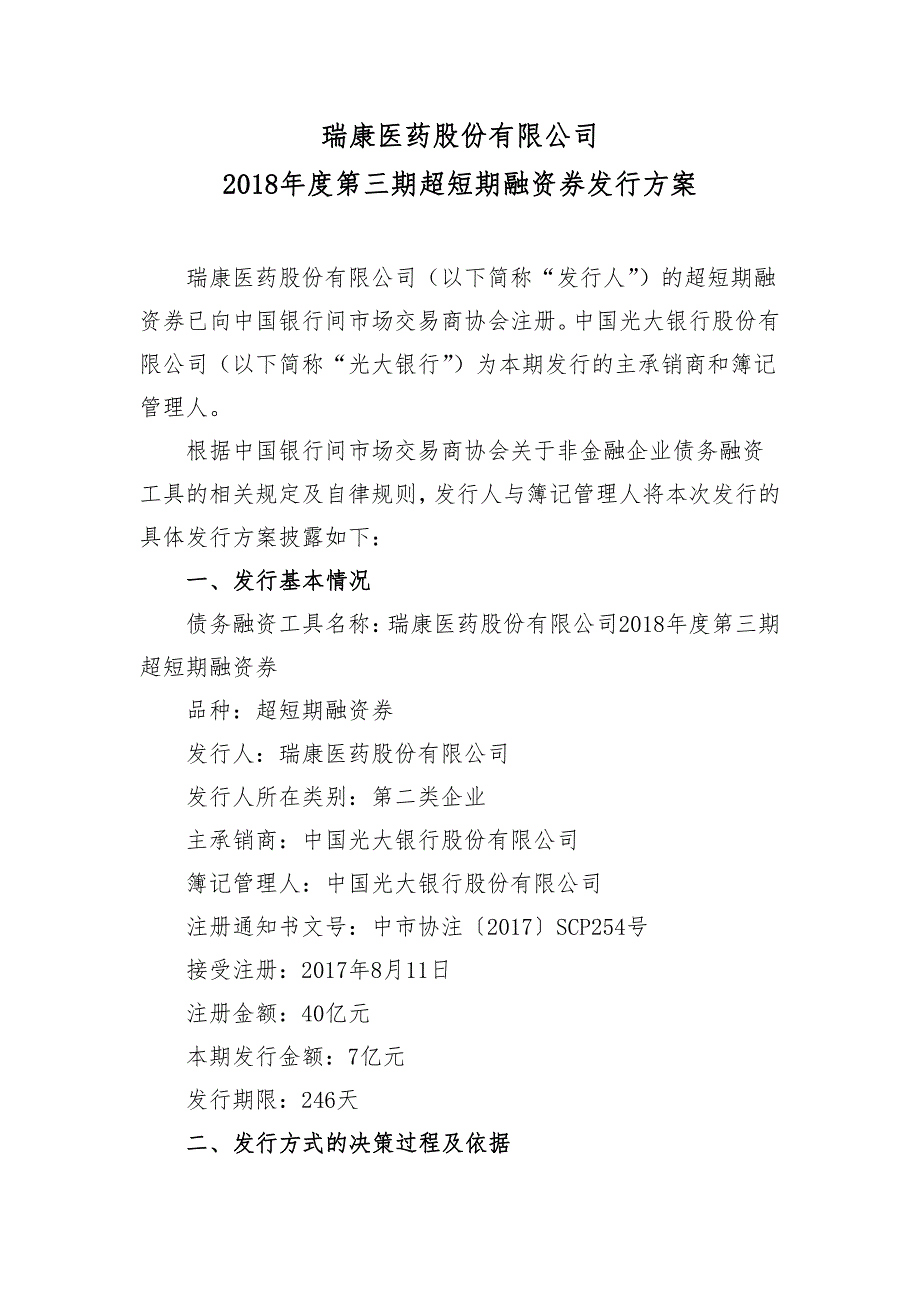 瑞康医药股份有限公司
2018年度第三期超短期融资券发行方案

瑞康医药股份有限公司（以下简称“发行人”）的超短期融资券已向中国银行间市场交易商协会注册。中国光大银行股份有限公司（以下简称“光大银行”）为本期发行的主承销商和簿记管理人。

根据中国银行间市场交易商协会关于非金融企业债务融资工具的相关规定及自律规则，发行人与簿记管理人将本次发行的具体发行方案披露如下：

一、发行基本情况

债务融资工具名称：瑞康医药股份有限公司2018年度第三期超短期融资券

品种：超短期融资券

发行人：瑞康医药股份有限公司

发行人所在类别：第二类企业

主承销商：中国光大银行股份有限公司

簿记管理人：中国光大银行股份有限公司

注册通知书文号：中市协注〔2017〕SCP254号

接受注册：2017年8月11日

注册金额：40亿元

本期发行金额：7亿元

发行期限：246天

二、发行方式的决策过程及依据